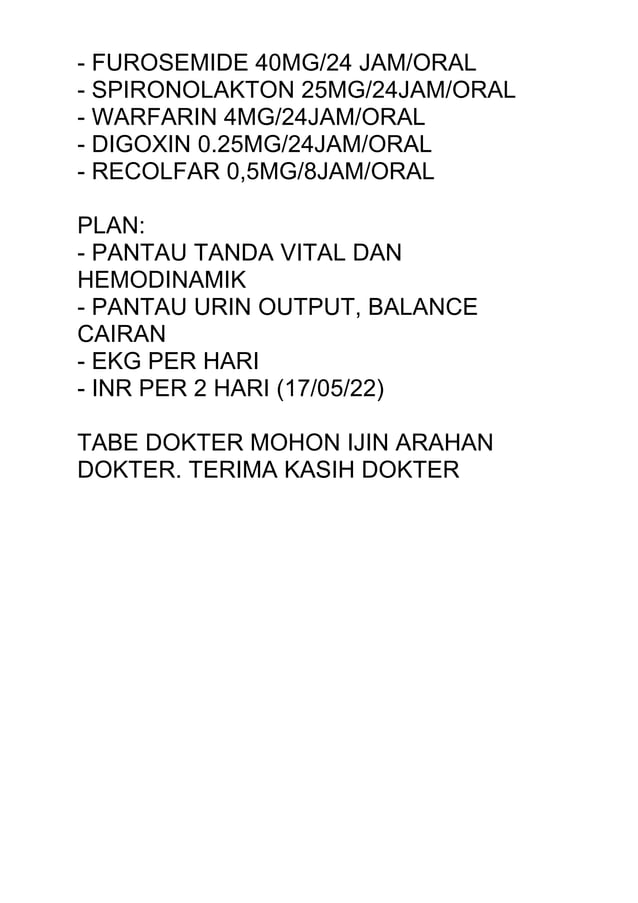 - FUROSEMIDE 40MG/24 JAM/ORAL
- SPIRONOLAKTON 25MG/24JAM/ORAL
- WARFARIN 4MG/24JAM/ORAL
- DIGOXIN 0.25MG/24JAM/ORAL
- RECOLFAR 0,5MG/8JAM/ORAL

PLAN:
- PANTAU TANDA VITAL DAN HEMODINAMIK
- PANTAU URIN OUTPUT, BALANCE CAIRAN
- EKG PER HARI
- INR PER 2 HARI (17/05/22)

TABE DOKTER MOHON IJIN ARAHAN DOKTER. TERIMA KASIH DOKTER